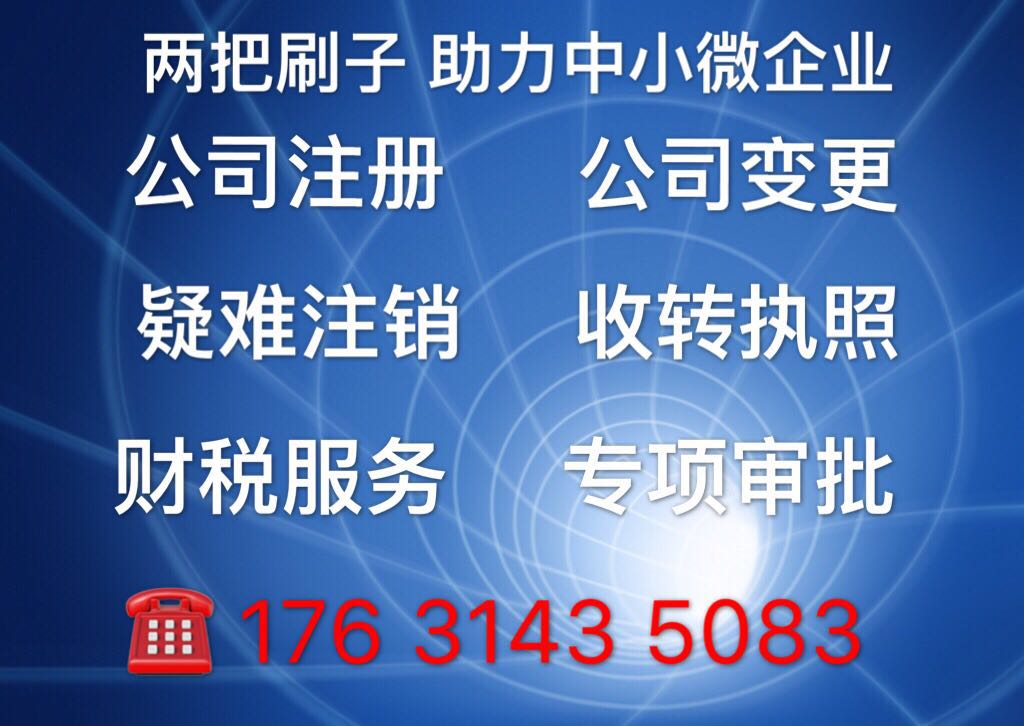 两把刷子 助力中小微企业

公司注册 公司变更

疑难注销 收转执照

财税服务 专项审批

176 3143 5083